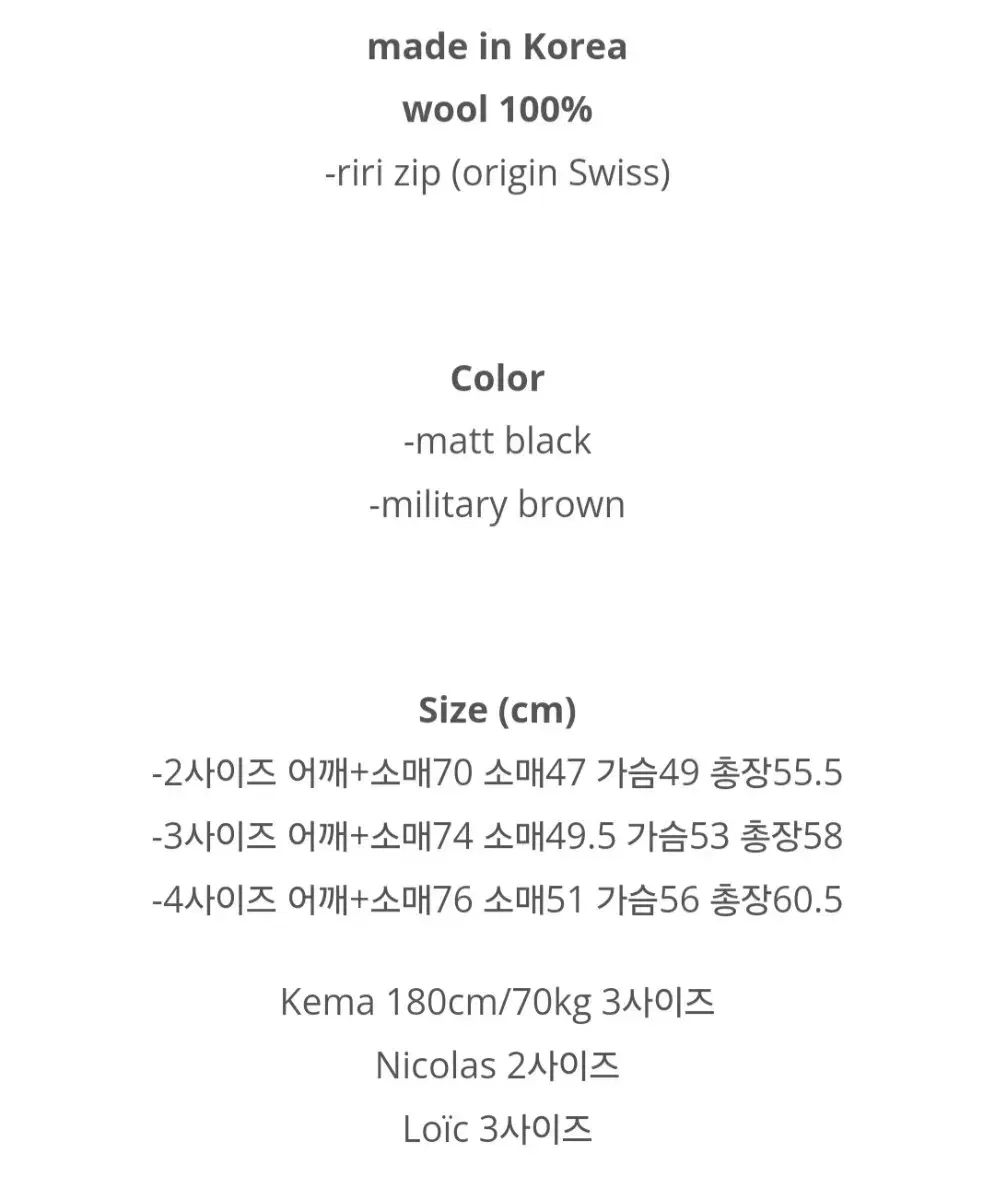 made in Korea
wool 100%
-riri zip (origin Swiss)

Color
-matt black
-military brown

Size (cm)
-2사이즈 어깨+소매70 소매47 가슴49 총장55.5
-3사이즈 어깨+소매74 소매49.5 가슴53 총장58
-4사이즈 어깨+소매76 소매51 가슴56 총장60.5

Kema 180cm/70kg 3사이즈
Nicolas 2사이즈
Loïc 3사이즈